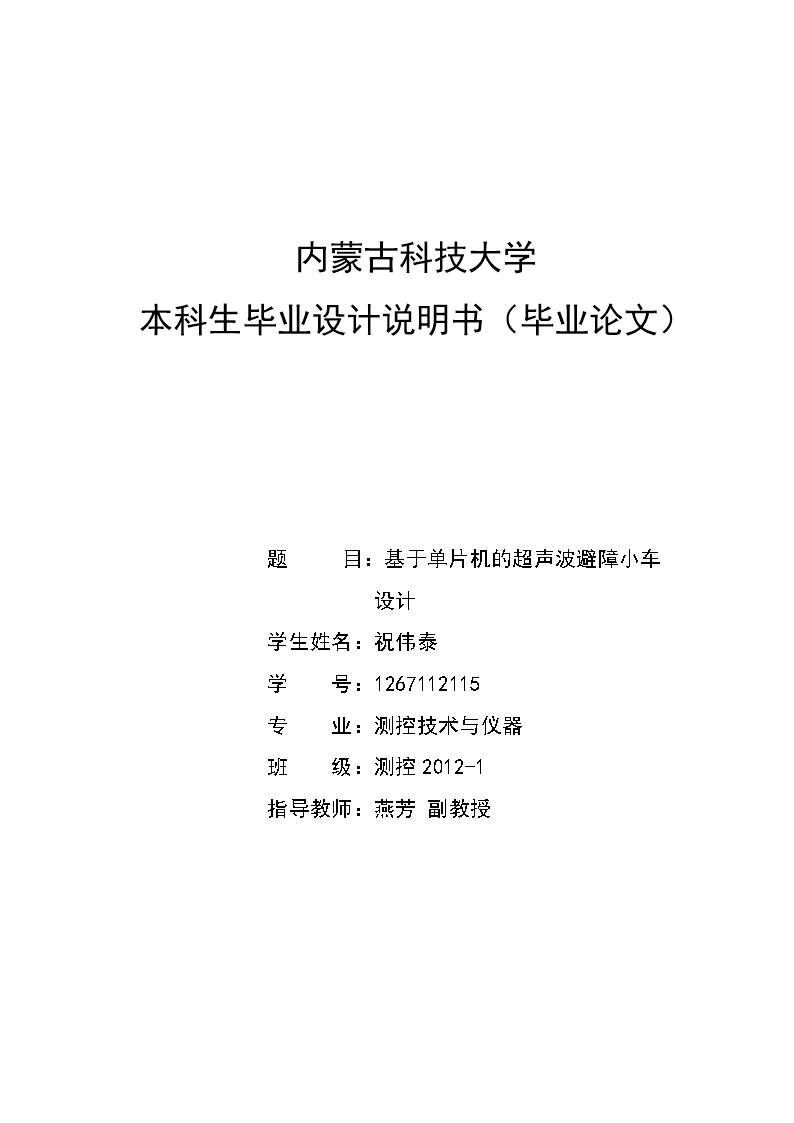 内蒙古科技大学
本科生毕业设计说明书（毕业论文）

题　　目：基于单片机的超声波避障小车设计

学生姓名：祝伟泰

学　　号：1267112115

专　　业：测控技术与仪器

班　　级：测控 2012-1

指导教师：燕芳 副教授